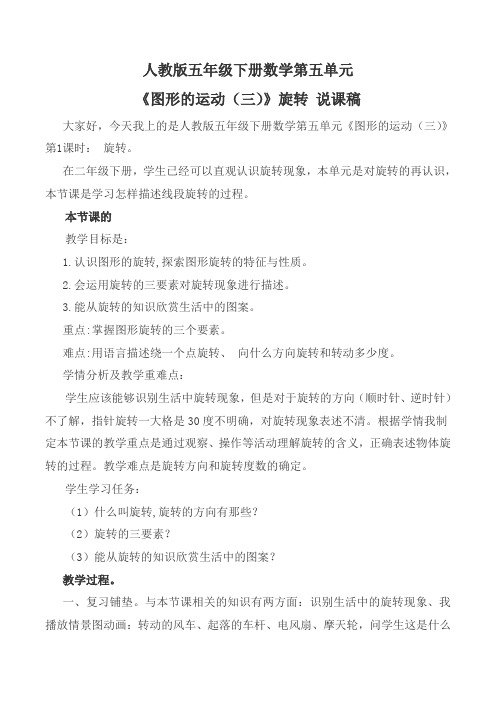 人教版五年级下册数学第五单元

《图形的运动（三)》旋转 说课稿

大家好，今天我上的是人教版五年级下册数学第五单元《图形的运动（三)》第1课时： 旋转。

在二年级下册，学生已经可以直观认识旋转现象，本单元是对旋转的再认识，本节课是学习怎样描述线段旋转的过程。

本节课的

教学目标是：

1.认识图形的旋转,探索图形旋转的特征与性质。

2.会运用旋转的三要素对旋转现象进行描述。

3.能从旋转的知识欣赏生活中的图案。

重点:掌握图形旋转的三个要素。

难点:用语言描述绕一个点旋转、 向什么方向旋转和转动多少度。

学情分析及教学重难点：

学生应该能够识别生活中旋转现象，但是对于旋转的方向（顺时针、逆时针）不了解，指针旋转一大格是30度不明确，对旋转现象表述不清。根据学情我制定本节课的教学重点是通过观察、操作等活动理解旋转的含义，正确表述物体旋转的过程。教学难点是旋转方向和旋转度数的确定。

学生学习任务：

（1）什么叫旋转,旋转的方向有那些?

（2）旋转的三要素?

（3）能从旋转的知识欣赏生活中的图案?

教学过程。

一、复习铺垫。与本节课相关的知识有两方面：识别生活中的旋转现象、我播放情景图动画：转动的风车、起落的车杆、电风扇、摩天轮，问学生这是什么